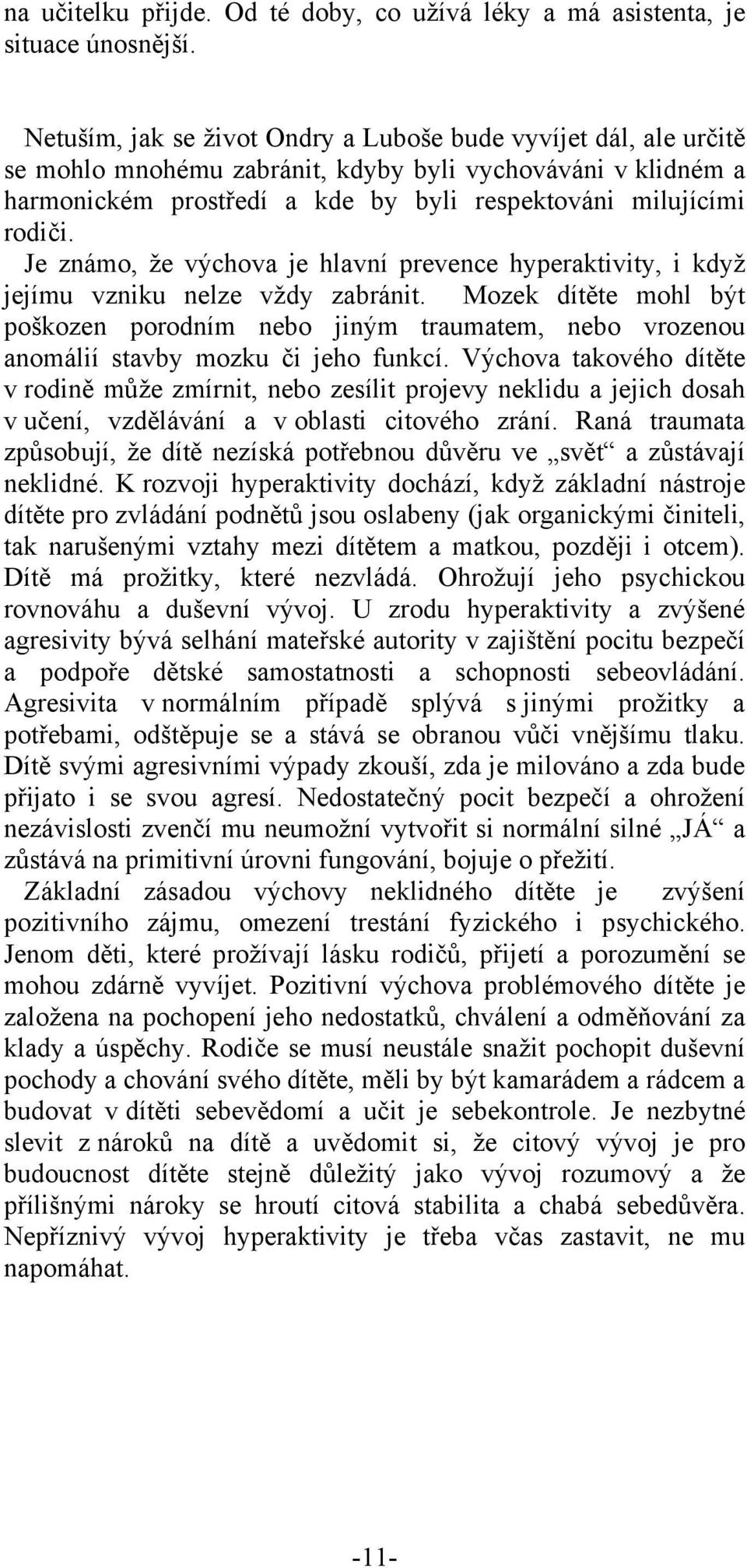 na učitelku přijde. Od té doby, co užívá léky a má asistenta, je situace únosnější.

Netuším, jak se život Ondry a Luboše bude vyvíjet dál, ale určitě se mohlo mnohému zabránit, kdyby byli vychováváni v klidném a harmonickém prostředí a kde by byli respektováni milujícími rodiči.
Je známo, že výchova je hlavní prevence hyperaktivity, i když jejímu vzniku nelze vždy zabránit. Mozek dítěte mohl být poškozen porodním nebo jiným traumatem, nebo vrozenou anomálií stavby mozku či jeho funkcí. Výchova takového dítěte v rodině může zmírnit, nebo zesílit projevy neklidu a jejich dosah v učení, vzdělávání a v oblasti citového zrání. Raná traumata způsobují, že dítě nezíská potřebnou důvěru ve „svět“ a zůstávají neklidné. K rozvoji hyperaktivity dochází, když základní nástroje dítěte pro zvládání podnětů jsou oslabeny (jak organickými činiteli, tak narušenými vztahy mezi dítětem a matkou, později i otcem). Dítě má prožitky, které nezvládá. Ohrožují jeho psychickou rovnováhu a duševní vývoj. U zrodu hyperaktivity a zvýšené agresivity bývá selhání mateřské autority v zajištění pocitu bezpečí a podpoře dětské samostatnosti a schopnosti sebeovládání. Agresivita v normálním případě splývá s jinými prožitky a potřebami, odštěpuje se a stává se obranou vůči vnějšímu tlaku. Dítě svými agresivními výpady zkouší, zda je milováno a zda bude přijato i se svou agresí. Nedostatečný pocit bezpečí a ohrožení nezávislosti zvenčí mu neumožní vytvořit si normální silné „JÁ“ a zůstává na primitivní úrovni fungování, bojuje o přežití.
Základní zásadou výchovy neklidného dítěte je zvýšení pozitivního zájmu, omezení trestání fyzického i psychického. Jenom děti, které prožívají lásku rodičů, přijetí a porozumění se mohou zdárně vyvíjet. Pozitivní výchova problémového dítěte je založena na pochopení jeho nedostatků, chválení a odměňování za klady a úspěchy. Rodiče se musí neustále snažit pochopit duševní pochody a chování svého dítěte, měli by být kamarádem a rádcem a budovat v dítěti sebevědomí a učit je sebekontrole. Je nezbytné slevit z nároků na dítě a uvědomit si, že citový vývoj je pro budoucnost dítěte stejně důležitý jako vývoj rozumový a že přílišnými nároky se hroutí citová stabilita a chabá sebedůvěra. Nepříznivý vývoj hyperaktivity je třeba včas zastavit, ne mu napomáhat.

-11-